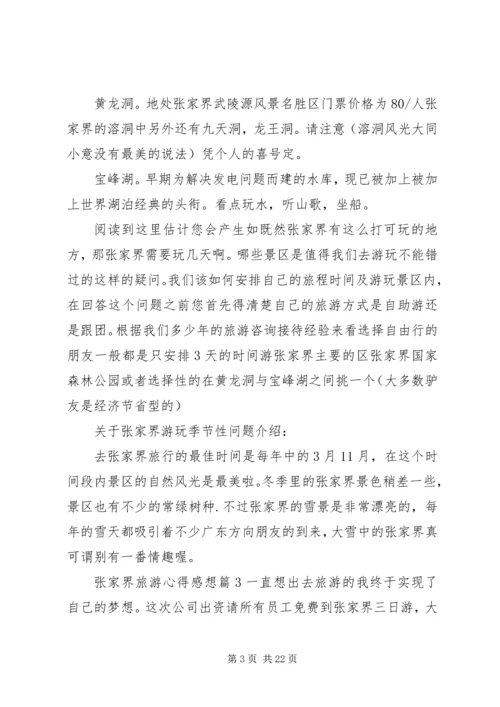 黄龙洞。地处张家界武陵源风景名胜区门票价格为80/人张家界的溶洞中另外还有九天洞，龙王洞。请注意（溶洞风光大同小意没有最美的说法）凭个人的喜号定。

宝峰湖。早期为解决发电问题而建的水库，现已被加上被加上世界湖泊经典的头衔。看点玩水，听山歌，坐船。

阅读到这里估计您会产生如既然张家界有这么打可玩的地方，那张家界需要玩几天啊。哪些景区是值得我们去游玩不能错过的这样的疑问。我们该如何安排自己的旅程时间及游玩景区内，在回答这个问题之前您首先得清楚自己的旅游方式是自助游还是跟团。根据我们多少年的旅游咨询接待经验来看选择自由行的朋友一般都是只安排3天的时间游张家界主要的区张家界国家森林公园或者选择性的在黄龙洞与宝峰湖之间挑一个（大多数驴友是经济节省型的）

关于张家界游玩季节性问题介绍：

去张家界旅行的最佳时间是每年中的3月11月，在这个时间段内景区的自然风光是最美啦。冬季里的张家界景色稍差一些，景区也有不少的常绿树种.不过张家界的雪景是非常漂亮的，每年的雪天都吸引着不少广东方向朋友的到来，大雪中的张家界真可谓别有一番情趣喔。

张家界旅游心得感想篇3一直想出去旅游的我终于实现了自己的梦想。这次公司出资请所有员工免费到张家界三日游，大

第3页 共22页